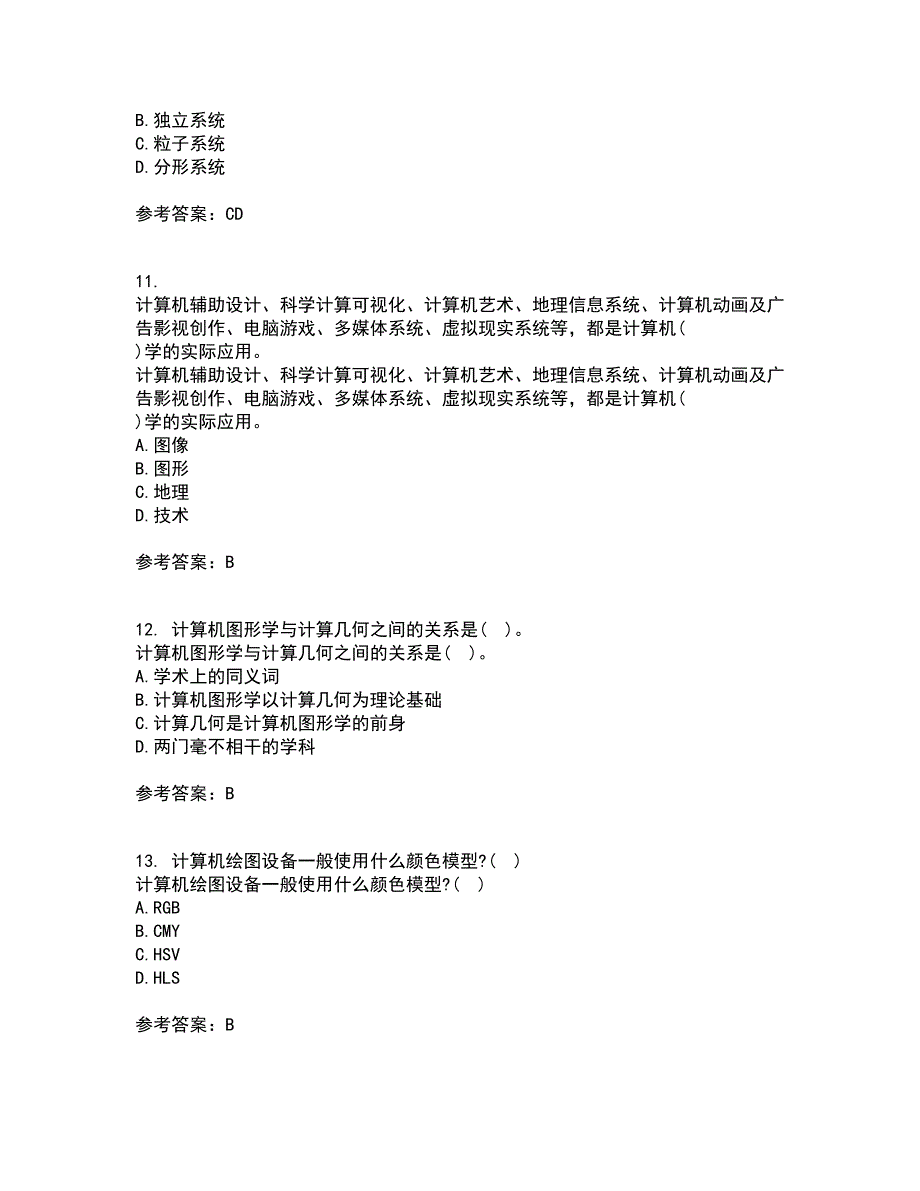 B. 独立系统
C. 粒子系统
D. 分形系统

参考答案：CD

11.
计算机辅助设计、科学计算可视化、计算机艺术、地理信息系统、计算机动画及广告影视创作、电脑游戏、多媒体系统、虚拟现实系统等，都是计算机( )学的实际应用。
计算机辅助设计、科学计算可视化、计算机艺术、地理信息系统、计算机动画及广告影视创作、电脑游戏、多媒体系统、虚拟现实系统等，都是计算机( )学的实际应用。
A. 图像
B. 图形
C. 地理
D. 技术

参考答案：B

12. 计算机图形学与计算几何之间的关系是( )。
计算机图形学与计算几何之间的关系是( )。
A. 学术上的同义词
B. 计算机图形学以计算几何为理论基础
C. 计算几何是计算机图形学的前身
D. 两门毫不相干的学科

参考答案：B

13. 计算机绘图设备一般使用什么颜色模型?( )
计算机绘图设备一般使用什么颜色模型?( )
A. RGB
B. CMY
C. HSV
D. HLS

参考答案：B